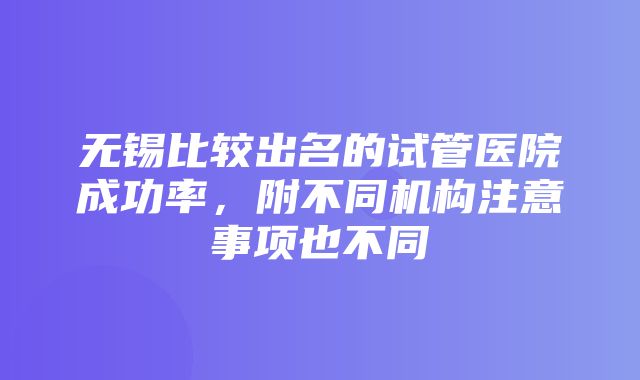 无锡比较出名的试管医院成功率，附不同机构注意事项也不同